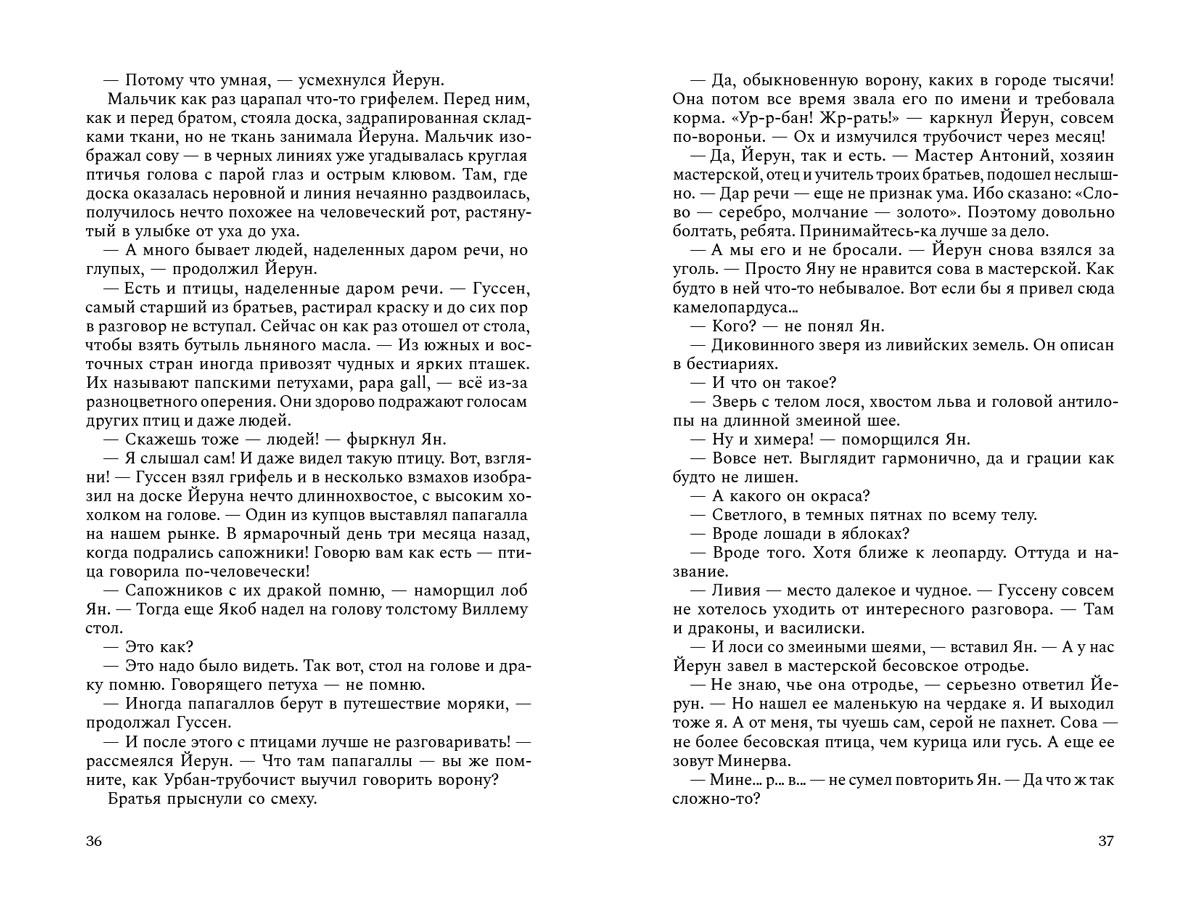 — Потому что умная, — усмехнулся Йерун.

Мальчик как раз царапал что-то грифелем. Перед ним, как и перед братом, стояла доска, задрапированная складками ткани, но не ткань занимала Йеруна. Мальчик изображал сову — в черных линиях уже угадывалась круглая птичья голова с парой глаз и острым клювом. Там, где доска оказалась неровной и линия нечаянно раздвоилась, получилось нечто похожее на человеческий рот, растянутый в улыбке от уха до уха.

— А много бывает людей, наделенных даром речи, но глупых, — продолжил Йерун.

— Есть и птицы, наделенные даром речи. — Гуссен, самый старший из братьев, растирал краску и до сих пор в разговор не вступал. Сейчас он как раз отошел от стола, чтобы взять бутыль льняного масла. — Из южных и восточных стран иногда привозят чудных и ярких пташек. Их называют папскими петухами, papa gall, — всё из-за разноцветного оперения. Они здорово подражают голосам других птиц и даже людей.

— Скажешь тоже — людей! — фыркнул Ян.

— Я слышал сам! И даже видел такую птицу. Вот, взгляни! — Гуссен взял грифель и в несколько взмахов изобразил на доске Йеруна нечто длиннохвостое, с высоким хохолком на голове. — Один из купцов выставлял папагалла на нашем рынке. В ярмарочный день три месяца назад, когда подрались сапожники! Говорю вам как есть — птица говорила по-человечески!

— Сапожников с их дракой помню, — наморщил лоб Ян. — Тогда еще Якоб надел на голову толстому Виллему стол.

— Это как?

— Это надо было видеть. Так вот, стол на голове и драку помню. Говорящего петуха — не помню.

— Иногда папагаллов берут в путешествие моряки, — продолжал Гуссен.

— И после этого с птицами лучше не разговаривать! — рассмеялся Йерун. — Что там папагаллы — вы же помните, как Урбан-трубочист выучил говорить ворону?

Братья прыснули со смеху.

36

— Да, обыкновенную ворону, каких в городе тысячи! Она потом все время звала его по имени и требовала корма. «Ур-р-бан! Жр-рать!» — каркнул Йерун, совсем по-вороньи. — Ох и измучился трубочист через месяц!

— Да, Йерун, так и есть. — Мастер Антоний, хозяин мастерской, отец и учитель троих братьев, подошел неслышно. — Дар речи — еще не признак ума. Ибо сказано: «Слово — серебро, молчание — золото». Поэтому довольно болтать, ребята. Принимайтесь-ка лучше за дело.

— А мы его и не бросали. — Йерун снова взялся за уголь. — Просто Яну не нравится сова в мастерской. Как будто в ней что-то небывалое. Вот если бы я привел сюда камелопардуса...

— Кого? — не понял Ян.

— Диковинного зверя из ливийских земель. Он описан в бестиариях.

— И что он такое?

— Зверь с телом лося, хвостом льва и головой антилопы на длинной змеиной шее.

— Ну и химера! — поморщился Ян.

— Вовсе нет. Выглядит гармонично, да и грации как будто не лишен.

— А какого он окраса?

— Светлого, в темных пятнах по всему телу.

— Вроде лошади в яблоках?

— Вроде того. Хотя ближе к леопарду. Оттуда и название.

— Ливия — место далекое и чудное. — Гуссену совсем не хотелось уходить от интересного разговора. — Там и драконы, и василиски.

— И лоси со змеиными шеями, — вставил Ян. — А у нас Йерун завел в мастерской бесовское отродье.

— Не знаю, чье она отродье, — серьезно ответил Йерун. — Но нашел ее маленькую на чердаке я. И выходил тоже я. А от меня, ты чуешь сам, серой не пахнет. Сова — не более бесовская птица, чем курица или гусь. А еще ее зовут Минерва.

— Мине... р... в... — не сумел повторить Ян. — Да что ж так сложно-то?

37